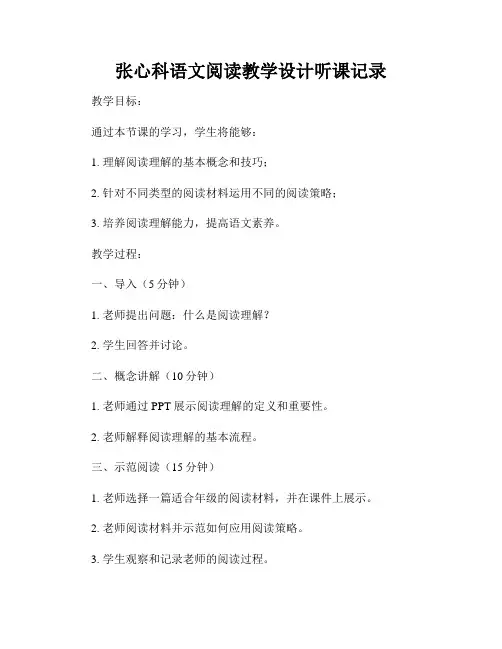 张心科语文阅读教学设计听课记录

教学目标：

通过本节课的学习，学生将能够：

1. 理解阅读理解的基本概念和技巧；

2. 针对不同类型的阅读材料运用不同的阅读策略；

3. 培养阅读理解能力，提高语文素养。

教学过程：

一、导入（5 分钟）

1. 老师提出问题：什么是阅读理解？

2. 学生回答并讨论。

二、概念讲解（10 分钟）

1. 老师通过 PPT 展示阅读理解的定义和重要性。

2. 老师解释阅读理解的基本流程。

三、示范阅读（15 分钟）

1. 老师选择一篇适合年级的阅读材料，并在课件上展示。

2. 老师阅读材料并示范如何应用阅读策略。

3. 学生观察和记录老师的阅读过程。